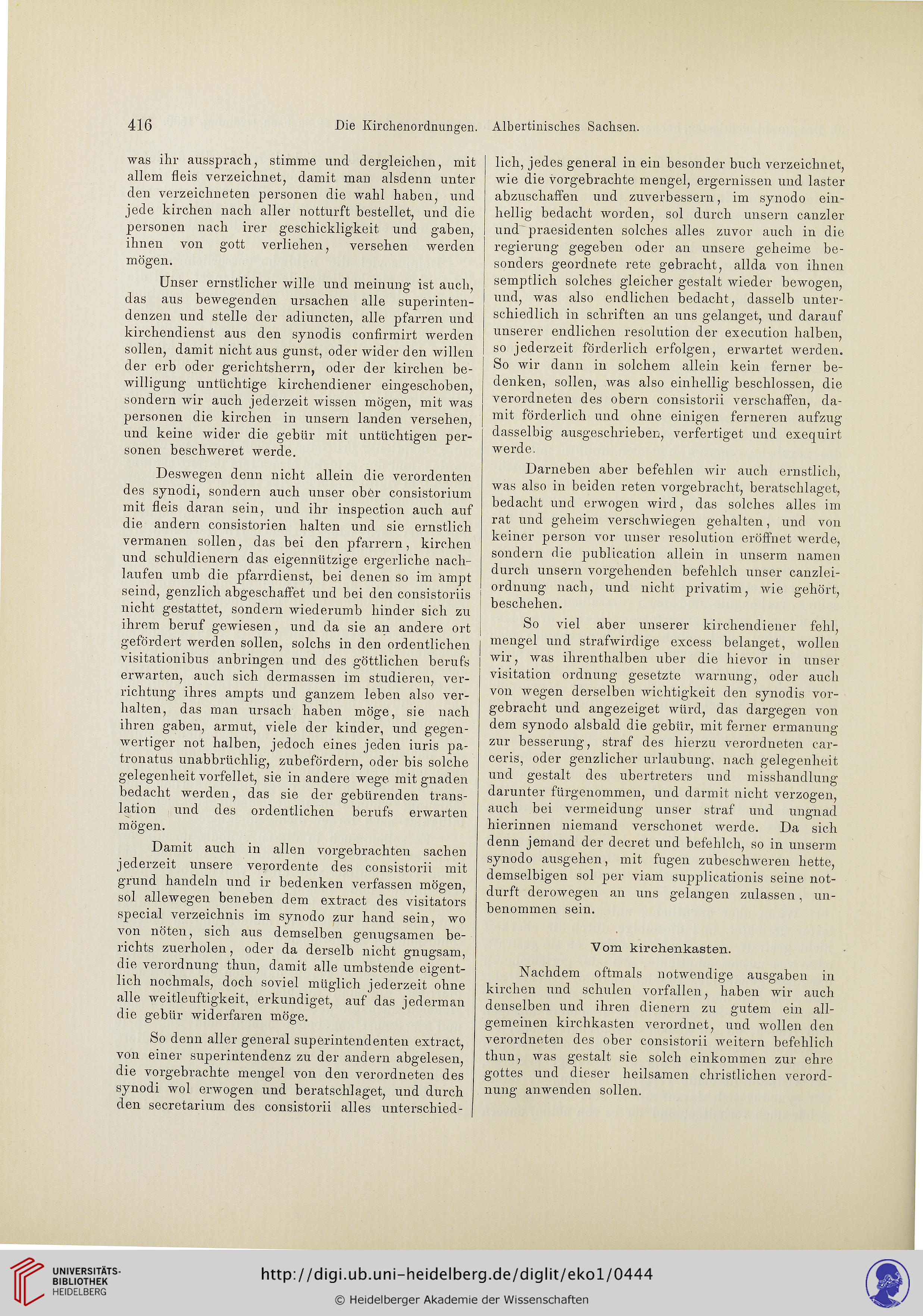 416 Die Kirchenordnungen. Albertinisches Sachsen.

was ihr aussprach, stimme und dergleichen, mit allem fleis verzeichnet, damit man alsdenn unter den verzeichneten personen die wahl haben, und jede kirchen nach aller notturft bestellet, und die personen nach irer geschickligkeit und gaben, ihnen von gott verliehen, versehen werden mögen.

Unser ernstlicher wille und meinung ist auch, das aus bewegenden ursachen alle superintendenzen und stelle der adiuncten, alle pfarren und kirchendienst aus den synodis confirmirt werden sollen, damit nicht aus gunst, oder wider den willen der erb oder gerichtsherrn, oder der kirchen bewilligung untüchtige kirchendiener eingeschoben, sondern wir auch jederzeit wissen mögen, mit was personen die kirchen in unsern landen versehen, und keine wider die gebür mit untüchtigen personen beschweret werde.

Deswegen denn nicht allein die verordenten des synodi, sondern auch unser ober consistorium mit fleis daran sein, und ihr inspection auch auf die andern consistorien halten und sie ernstlich vermanen sollen, das bei den pfarrern, kirchen und schuldienern das eigennützige ergerliche nachlaufen umb die pfarrdienst, bei denen so im ampt seind, genzlich abgeschaffet und bei den consistoriis nicht gestattet, sondern wiederumb hinder sich zu ihrem beruf gewiesen, und da sie an andere ort gefördert werden sollen, solchs in den ordentlichen visitationibus anbringen und des göttlichen berufs erwarten, auch sich dermassen im studieren, verrichtung ihres ampts und ganzem leben also verhalten, das man ursach haben möge, sie nach ihren gaben, armut, viele der kinder, und gegenwertiger not halben, jedoch eines jeden iuris patronatus unabbrüchlig, zubefördern, oder bis solche gelegenheit vorfellet, sie in andere wege mit gnaden bedacht werden, das sie der gebürenden translation und des ordentlichen berufs erwarten mögen.

Damit auch in allen vorgebrachten sachen jederzeit unsere verordente des consistorii mit grund handeln und ir bedenken verfassen mögen, sol allewegen beneben dem extract des visitators special verzeichnis im synodo zur hand sein, wo von nöten, sich aus demselben genugsamen berichts zuerholen, oder da derselb nicht gnugsam, die verordnung thun, damit alle umbstende eigentlich nochmals, doch soviel müglich jederzeit ohne alle weitleuftigkeit, erkundiget, auf das jederman die gebür widerfaren möge.

So denn aller general superintendenten extract, von einer superintendenz zu der andern abgelesen, die vorgebrachte mengel von den verordneten des synodi wol erwogen und beratschlaget, und durch den secretarium des consistorii alles unterschiedlich, jedes general in ein besonder buch verzeichnet, wie die vorgebrachte mengel, ergernissen und laster abzuschaffen und zuverbessern, im synodo einhellig bedacht worden, sol durch unsern canzler und praesidenten solches alles zuvor auch in die regierung gegeben oder an unsere geheime besonders geordnete rete gebracht, allda von ihnen semptlich solches gleicher gestalt wieder bewogen, und, was also endlichen bedacht, dasselb unterschiedlich in schriften an uns gelanget, und darauf unserer endlichen resolution der execution halben, so jederzeit förderlich erfolgen, erwartet werden. So wir dann in solchem allein kein ferner bedenken, sollen, was also einhellig beschlossen, die verordneten des obern consistorii verschaffen, damit förderlich und ohne einigen ferneren aufzug dasselbig ausgeschrieben, verfertiget und exequirt werde.

Darneben aber befehlen wir auch ernstlich, was also in beiden reten vorgebracht, beratschlaget, bedacht und erwogen wird, das solches alles im rat und geheim verschwiegen gehalten, und von keiner person vor unser resolution eröffnet werde, sondern die publication allein in unserm namen durch unsern vorgehenden befehlch unser canzleiordnung nach, und nicht privatim, wie gehört, beschehen.

So viel aber unserer kirchendiener fehl, mengel und strafwirdige excess belanget, wollen wir, was ihrenthalben uber die hievor in unser visitation ordnung gesetzte warnung, oder auch von wegen derselben wichtigkeit den synodis vorgebracht und angezeiget würd, das dargegen von dem synodo alsbald die gebür, mit ferner ermanung zur besserung, straf des hierzu verordneten carceris, oder genzlicher urlaubung, nach gelegenheit und gestalt des ubertreters und misshandlung darunter fürgenommen, und darmit nicht verzogen, auch bei vermeidung unser straf und ungnad hierinnen niemand verschonet werde. Da sich denn jemand der decret und befehlch, so in unserm synodo ausgehen, mit fugen zubeschweren hette, demselbigen sol per viam supplicationis seine notdurft derowegen an uns gelangen zulassen, unbenommen sein.

Vom kirchenkasten.

Nachdem oftmals notwendige ausgaben in kirchen und schulen vorfallen, haben wir auch denselben und ihren dienern zu gutem ein allgemeinen kirchkasten verordnet, und wollen den verordneten des ober consistorii weitern befehlich thun, was gestalt sie solch einkommen zur ehre gottes und dieser heilsamen christlichen verordnung anwenden sollen.

UNIVERSITÄTS-BIBLIOTHEK HEIDELBERG
http://digi.ub.uni-heidelberg.de/diglit/eko1/0444
© Heidelberger Akademie der Wissenschaften